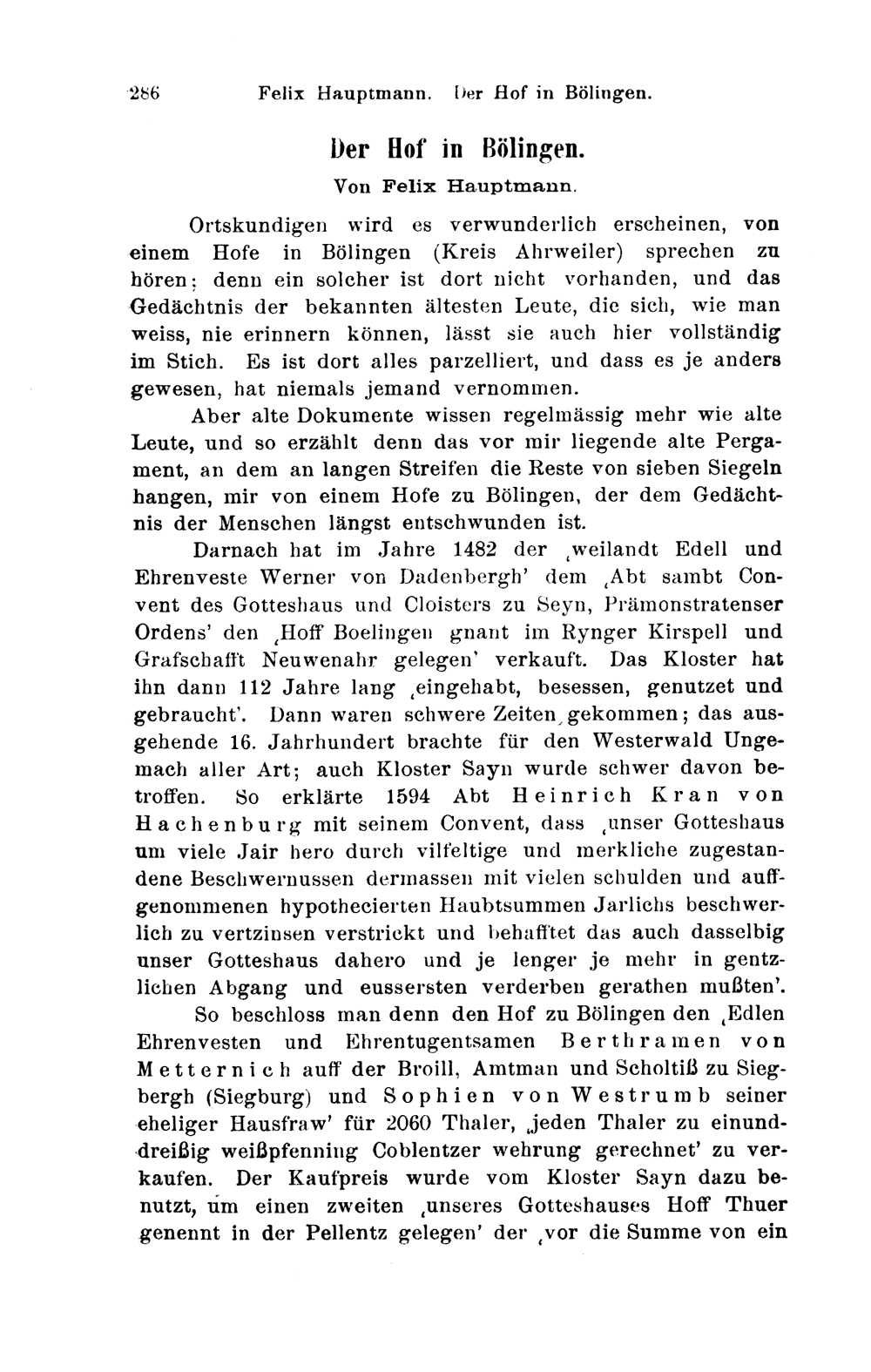 286 Felix Hauptmann. Der Hof in Bölingen.

Der Hof in Bölingen.

Von Felix Hauptmann.

Ortskundigen wird es verwunderlich erscheinen, von einem Hofe in Bölingen (Kreis Ahrweiler) sprechen zu hören; denn ein solcher ist dort nicht vorhanden, und das Gedächtnis der bekannten ältesten Leute, die sich, wie man weiss, nie erinnern können, lässt sie auch hier vollständig im Stich. Es ist dort alles parzelliert, und dass es je anders gewesen, hat niemals jemand vernommen.

Aber alte Dokumente wissen regelmässig mehr wie alte Leute, und so erzählt denn das vor mir liegende alte Pergament, an dem an langen Streifen die Reste von sieben Siegeln hangen, mir von einem Hofe zu Bölingen, der dem Gedächtnis der Menschen längst entschwunden ist.

Darnach hat im Jahre 1482 der ‚weilandt Edell und Ehrenveste Werner von Dadenbergh' dem ‚Abt sambt Convent des Gotteshaus und Cloisters zu Seyn, Prämonstratenser Ordens' den ‚Hoff Boelingen gnant im Rynger Kirspell und Grafschafft Neuwenahr gelegen' verkauft. Das Kloster hat ihn dann 112 Jahre lang ‚eingehabt, besessen, genutzet und gebraucht'. Dann waren schwere Zeiten gekommen; das ausgehende 16. Jahrhundert brachte für den Westerwald Ungemach aller Art; auch Kloster Sayn wurde schwer davon betroffen. So erklärte 1594 Abt Heinrich Kran von Hachenburg mit seinem Convent, dass ‚unser Gotteshaus um viele Jair hero durch vilfeltige und merkliche zugestandene Beschwernussen dermassen mit vielen schulden und auffgenommenen hypothecierten Haubtsummen Jarlichs beschwerlich zu vertzinsen verstrickt und behafftet das auch dasselbig unser Gotteshaus dahero und je lenger je mehr in gentzlichen Abgang und eussersten verderben gerathen mußten'.

So beschloss man denn den Hof zu Bölingen den ‚Edlen Ehrenvesten und Ehrentugentsamen Berthramen von Metternich auff der Broill, Amtman und Scholtiß zu Siegbergh (Siegburg) und Sophien von Westrumb seiner eheliger Hausfraw' für 2060 Thaler, ‚jeden Thaler zu einunddreißig weißpfenning Coblentzer wehrung gerechnet' zu verkaufen. Der Kaufpreis wurde vom Kloster Sayn dazu benutzt, um einen zweiten ‚unseres Gotteshauses Hoff Thuer genennt in der Pellentz gelegen' der ‚vor die Summe von ein